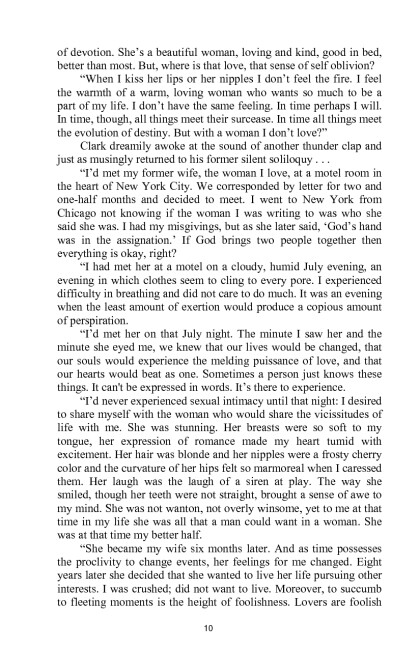 of devotion. She's a beautiful woman, loving and kind, good in bed, better than most. But, where is that love, that sense of self oblivion?

"When I kiss her lips or her nipples I don't feel the fire. I feel the warmth of a warm, loving woman who wants so much to be a part of my life. I don't have the same feeling. In time perhaps I will. In time, though, all things meet their surcease. In time all things meet the evolution of destiny. But with a woman I don't love?"

Clark dreamily awoke at the sound of another thunder clap and just as musingly returned to his former silent soliloquy . . .

"I'd met my former wife, the woman I love, at a motel room in the heart of New York City. We corresponded by letter for two and one-half months and decided to meet. I went to New York from Chicago not knowing if the woman I was writing to was who she said she was. I had my misgivings, but as she later said, 'God's hand was in the assignation.' If God brings two people together then everything is okay, right?

"I had met her at a motel on a cloudy, humid July evening, an evening in which clothes seem to cling to every pore. I experienced difficulty in breathing and did not care to do much. It was an evening when the least amount of exertion would produce a copious amount of perspiration.

"I'd met her on that July night. The minute I saw her and the minute she eyed me, we knew that our lives would be changed, that our souls would experience the melding puissance of love, and that our hearts would beat as one. Sometimes a person just knows these things. It can't be expressed in words. It's there to experience.

"I'd never experienced sexual intimacy until that night: I desired to share myself with the woman who would share the vicissitudes of life with me. She was stunning. Her breasts were so soft to my tongue, her expression of romance made my heart tumid with excitement. Her hair was blonde and her nipples were a frosty cherry color and the curvature of her hips felt so marmoreal when I caressed them. Her laugh was the laugh of a siren at play. The way she smiled, though her teeth were not straight, brought a sense of awe to my mind. She was not wanton, not overly winsome, yet to me at that time in my life she was all that a man could want in a woman. She was at that time my better half.

"She became my wife six months later. And as time possesses the proclivity to change events, her feelings for me changed. Eight years later she decided that she wanted to live her life pursuing other interests. I was crushed; did not want to live. Moreover, to succumb to fleeting moments is the height of foolishness. Lovers are foolish

10